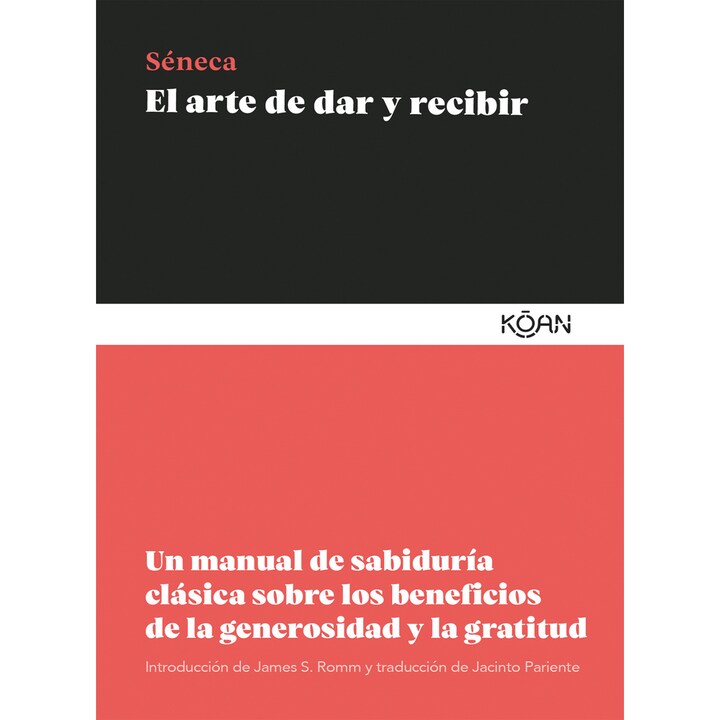 Séneca
El arte de dar y recibir

KŌAN

Un manual de sabiduría clásica sobre los beneficios de la generosidad y la gratitud

Introducción de James S. Romm y traducción de Jacinto Pariente